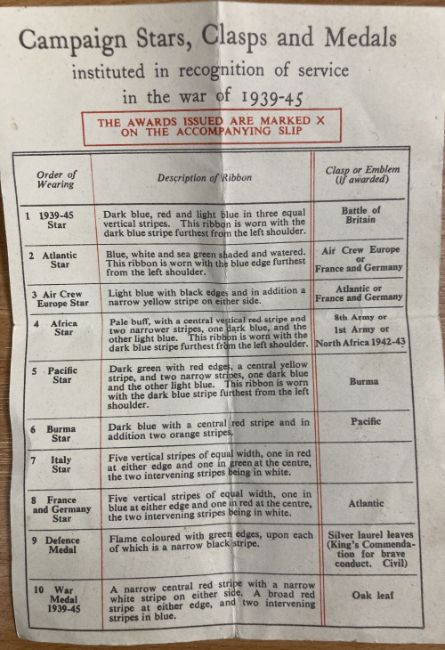 Campaign Stars, Clasps and Medals
instituted in recognition of service
in the war of 1939-45

THE AWARDS ISSUED ARE MARKED X ON THE ACCOMPANYING SLIP

| Order of Wearing | Description of Ribbon | Clasp or Emblem (if awarded) |
|---|---|---|
| 1 1939-45 Star | Dark blue, red and light blue in three equal vertical stripes. This ribbon is worn with the dark blue stripe furthest from the left shoulder. | Battle of Britain |
| 2 Atlantic Star | Blue, white and sea green shaded and watered. This ribbon is worn with the blue edge furthest from the left shoulder. | Air Crew Europe or France and Germany |
| 3 Air Crew Europe Star | Light blue with black edges and in addition a narrow yellow stripe on either side. | Atlantic or France and Germany |
| 4 Africa Star | Pale buff, with a central vertical red stripe and two narrower stripes, one dark blue, and the other light blue. This ribbon is worn with the dark blue stripe furthest from the left shoulder. | 8th Army or 1st Army or North Africa 1942-43 |
| 5 Pacific Star | Dark green with red edges, a central yellow stripe, and two narrow stripes, one dark blue and the other light blue. This ribbon is worn with the dark blue stripe furthest from the left shoulder. | Burma |
| 6 Burma Star | Dark blue with a central red stripe and in addition two orange stripes. | Pacific |
| 7 Italy Star | Five vertical stripes of equal width, one in red at either edge and one in green at the centre, the two intervening stripes being in white. | |
| 8 France and Germany Star | Five vertical stripes of equal width, one in blue at either edge and one in red at the centre, the two intervening stripes being in white. | Atlantic |
| 9 Defence Medal | Flame coloured with green edges, upon each of which is a narrow black stripe. | Silver laurel leaves (King's Commendation for brave conduct. Civil) |
| 10 War Medal 1939-45 | A narrow central red stripe with a narrow white stripe on either side. A broad red stripe at either edge, and two intervening stripes in blue. | Oak leaf |